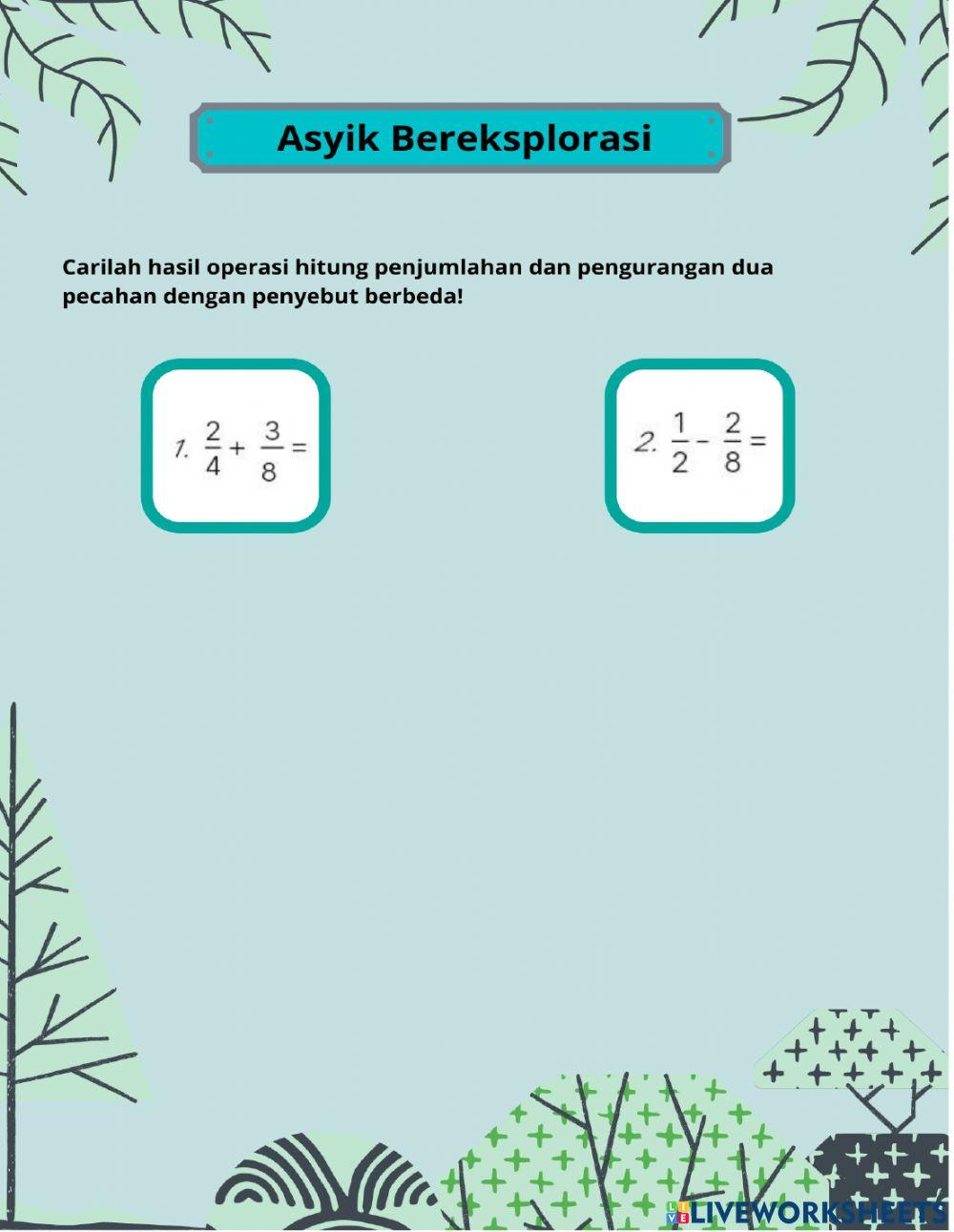 Asyik Bereksplorasi

Carilah hasil operasi hitung penjumlahan dan pengurangan dua pecahan dengan penyebut berbeda!

1. $\frac{2}{4} + \frac{3}{8} =$

2. $\frac{1}{2} - \frac{2}{8} =$

LIVEWORKSHEETS